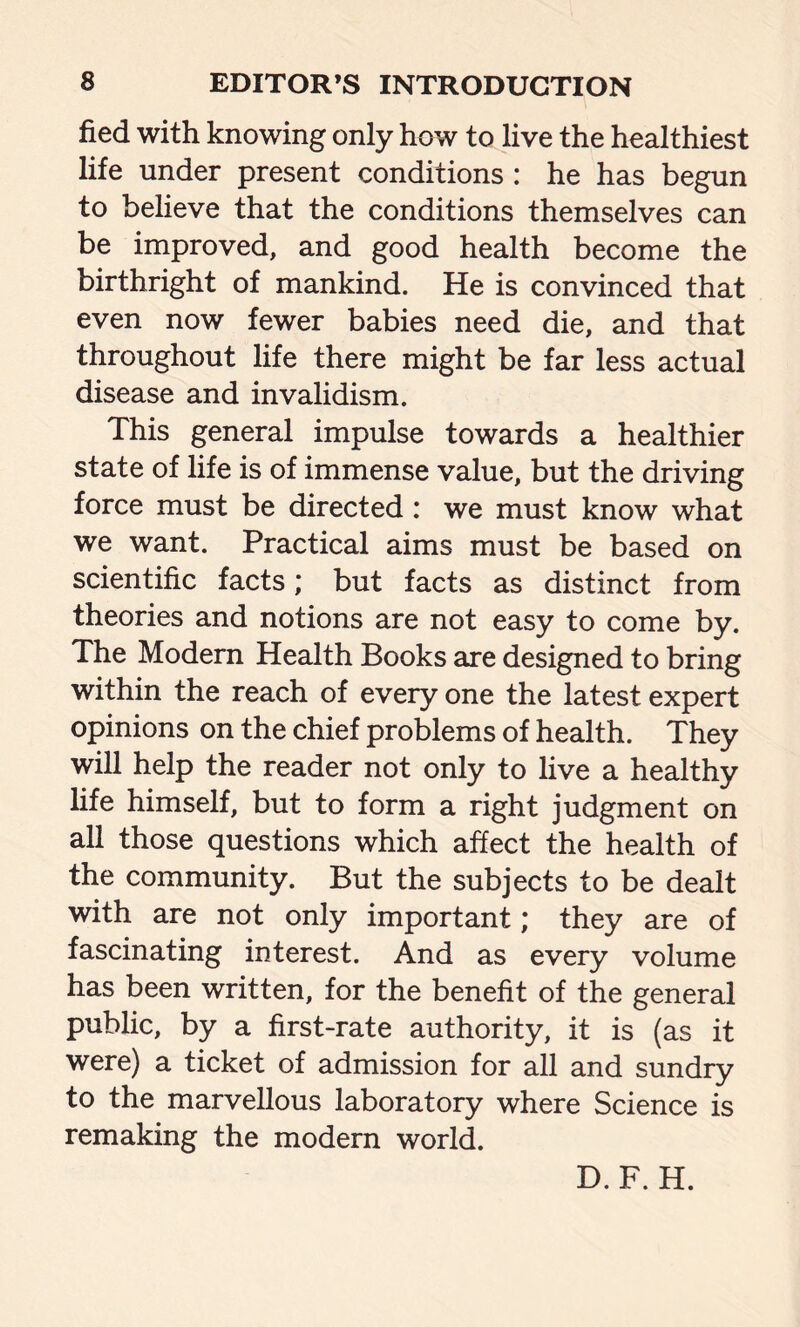 8 EDITOR'S INTRODUCTION

fied with knowing only how to live the healthiest life under present conditions : he has begun to believe that the conditions themselves can be improved, and good health become the birthright of mankind. He is convinced that even now fewer babies need die, and that throughout life there might be far less actual disease and invalidism.

This general impulse towards a healthier state of life is of immense value, but the driving force must be directed : we must know what we want. Practical aims must be based on scientific facts ; but facts as distinct from theories and notions are not easy to come by. The Modern Health Books are designed to bring within the reach of every one the latest expert opinions on the chief problems of health. They will help the reader not only to live a healthy life himself, but to form a right judgment on all those questions which affect the health of the community. But the subjects to be dealt with are not only important ; they are of fascinating interest. And as every volume has been written, for the benefit of the general public, by a first-rate authority, it is (as it were) a ticket of admission for all and sundry to the marvellous laboratory where Science is remaking the modern world.

D. F. H.